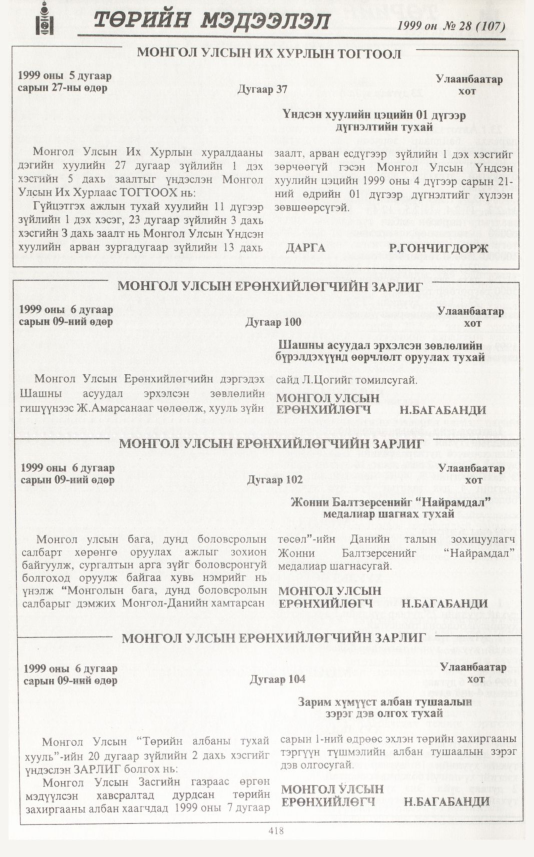 ТӨРИЙН МЭДЭЭЛЭЛ 1999 он № 28 (107)

МОНГОЛ УЛСЫН ИХ ХУРЛЫН ТОГТООЛ

1999 оны 5 дугаар сарын 27-ны өдөр

Дугаар 37

Улаанбаатар хот

Үндсэн хуулийн цэцийн 01 дүгээр дүгнэлтийн тухай

Монгол Улсын Их Хурлын хуралдааны дэгийн хуулийн 27 дугаар зүйлийн 1 дэх хэсгийн 5 дахь заалтыг үндэслэн Монгол Улсын Их Хурлаас ТОГТООХ нь:

Гүйцэтгэх ажлын тухай хуулийн 11 дүгээр зүйлийн 1 дэх хэсэг, 23 дугаар зүйлийн 3 дахь хэсгийн 3 дахь заалт нь Монгол Улсын Үндсэн хуулийн арван зургадугаар зүйлийн 13 дахь заалт, арван есдүгээр зүйлийн 1 дэх хэсгийг зөрчөөгүй гэсэн Монгол Улсын Үндсэн хуулийн цэцийн 1999 оны 4 дүгээр сарын 21-ний өдрийн 01 дүгээр дүгнэлтийг хүлээн зөвшөөрсүгэй.

ДАРГА Р.ГОНЧИГДОРЖ

МОНГОЛ УЛСЫН ЕРӨНХИЙЛӨГЧИЙН ЗАРЛИГ

1999 оны 6 дугаар сарын 09-ний өдөр

Дугаар 100

Улаанбаатар хот

Шашны асуудал эрхэлсэн зөвлөлийн бүрэлдэхүүнд өөрчлөлт оруулах тухай

Монгол Улсын Ерөнхийлөгчийн дэргэдэх Шашны асуудал эрхэлсэн зөвлөлийн гишүүнээс Ж.Амарсанааг чөлөөлж, хууль зүйн сайд Л.Цогийг томилсугай.

МОНГОЛ УЛСЫН ЕРӨНХИЙЛӨГЧ Н.БАГАБАНДИ

МОНГОЛ УЛСЫН ЕРӨНХИЙЛӨГЧИЙН ЗАРЛИГ

1999 оны 6 дугаар сарын 09-ний өдөр

Дугаар 102

Улаанбаатар хот

Жонни Балтзерсенийг "Найрамдал" медалиар шагнах тухай

Монгол улсын бага, дунд боловсролын салбарт хөрөнгө оруулах ажлыг зохион байгуулж, сургалтын арга зүйг боловсронгуй болгоход оруулж байгаа хувь нэмрийг нь үнэлж "Монголын бага, дунд боловсролын салбарыг дэмжих Монгол-Данийн хамтарсан төсөл"-ийн Данийн талын зохицуулагч Жонни Балтзерсенийг "Найрамдал" медалиар шагнасугай.

МОНГОЛ УЛСЫН ЕРӨНХИЙЛӨГЧ Н.БАГАБАНДИ

МОНГОЛ УЛСЫН ЕРӨНХИЙЛӨГЧИЙН ЗАРЛИГ

1999 оны 6 дугаар сарын 09-ний өдөр

Дугаар 104

Улаанбаатар хот

Зарим хүмүүст албан тушаалын зэрэг дэв олгох тухай

Монгол Улсын "Төрийн албаны тухай хууль"-ийн 20 дугаар зүйлийн 2 дахь хэсгийг үндэслэн ЗАРЛИГ болгох нь:

Монгол Улсын Засгийн газраас өргөн мэдүүлсэн хавсралтад дурдсан төрийн захиргааны албан хаагчдад 1999 оны 7 дугаар сарын 1-ний өдрөөс эхлэн төрийн захиргааны тэргүүн түшмэлийн албан тушаалын зэрэг дэв олгосугай.

МОНГОЛ УЛСЫН ЕРӨНХИЙЛӨГЧ Н.БАГАБАНДИ

418